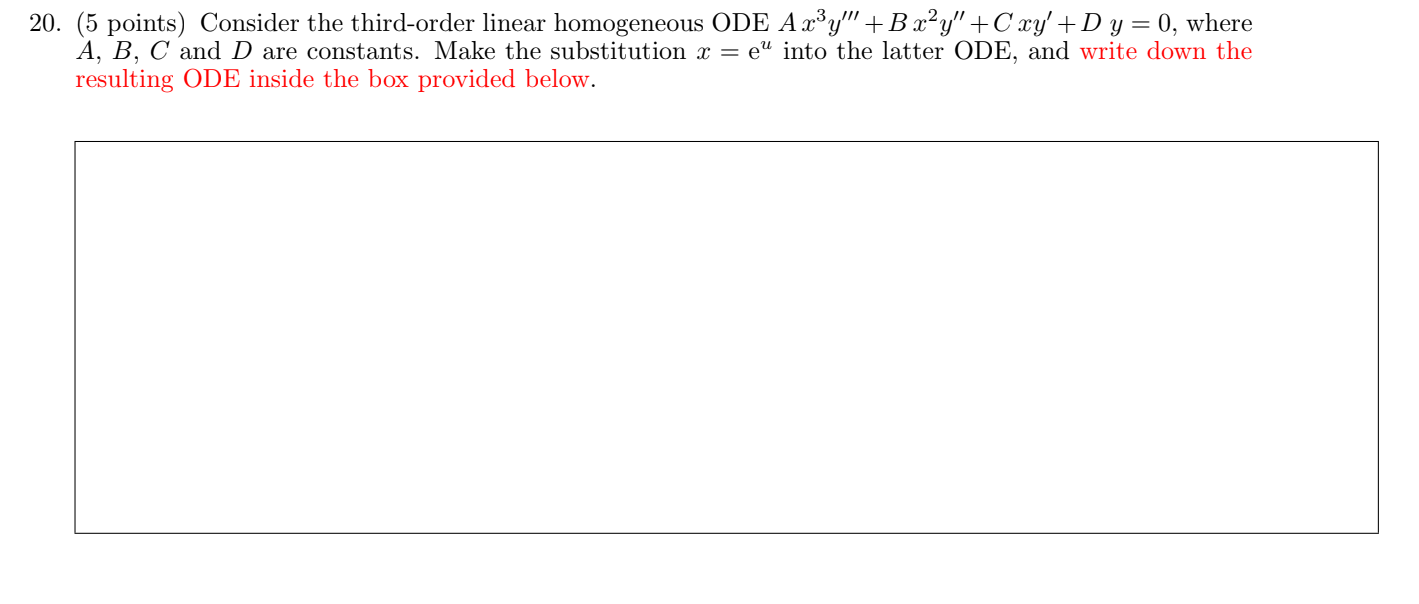 20. (5 points) Consider the third-order linear homogeneous ODE $A\,x^3y''' + B\,x^2y'' + C\,xy' + D\,y = 0$, where $A$, $B$, $C$ and $D$ are constants. Make the substitution $x = \mathrm{e}^u$ into the latter ODE, and write down the resulting ODE inside the box provided below.